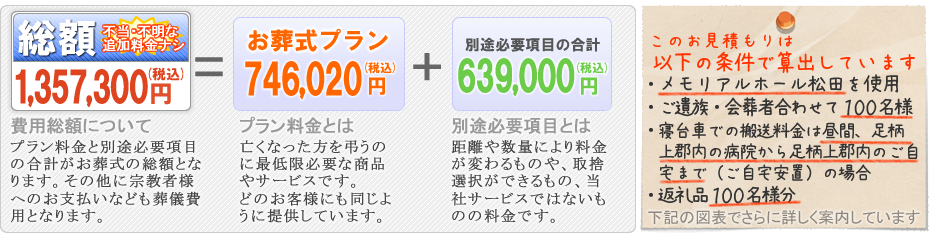 総額 不当・不明な追加料金ナシ

1,357,300円(税込)

=

お葬式プラン

746,020円(税込)

+

別途必要項目の合計

639,000円(税込)

費用総額について

プラン料金と別途必要項目の合計がお葬式の総額となります。その他に宗教者様へのお支払いなども葬儀費用となります。

プラン料金とは

亡くなった方を弔うのに最低限必要な商品やサービスです。どのお客様にも同じように提供しています。

別途必要項目とは

距離や数量により料金が変わるものや、取捨選択ができるもの、当社サービスではないものの料金です。

このお見積もりは以下の条件で算出しています

・メモリアルホール松田を使用
・ご遺族・会葬者合わせて100名様
・寝台車での搬送料金は昼間、足柄上郡内の病院から足柄上郡内のご自宅まで（ご自宅安置）の場合
・返礼品100名様分

下記の図表でさらに詳しく案内しています